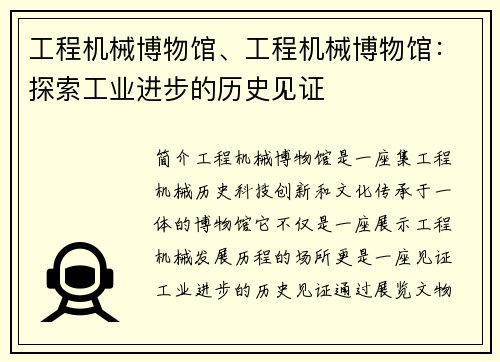 工程机械博物馆、工程机械博物馆：探索工业进步的历史见证

简介工程机械博物馆是一座集工程机械历史科技创新和文化传承于一体的博物馆它不仅是一座展示工程机械发展历程的场所更是一座见证工业进步的历史见证通过展览文物